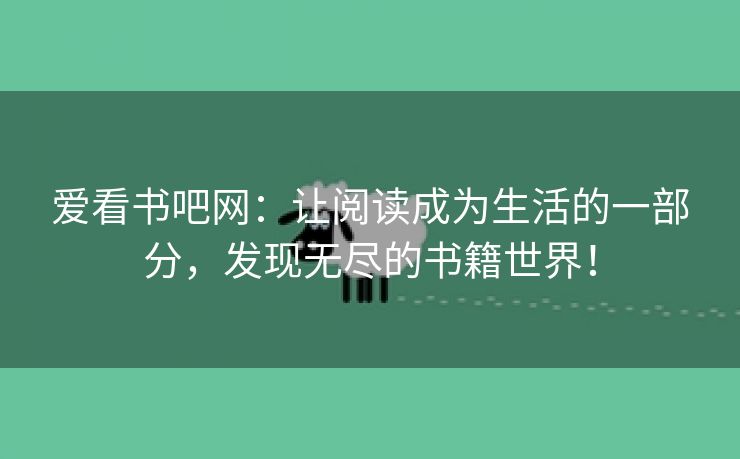 爱看书吧网：让阅读成为生活的一部分，发现无尽的书籍世界！